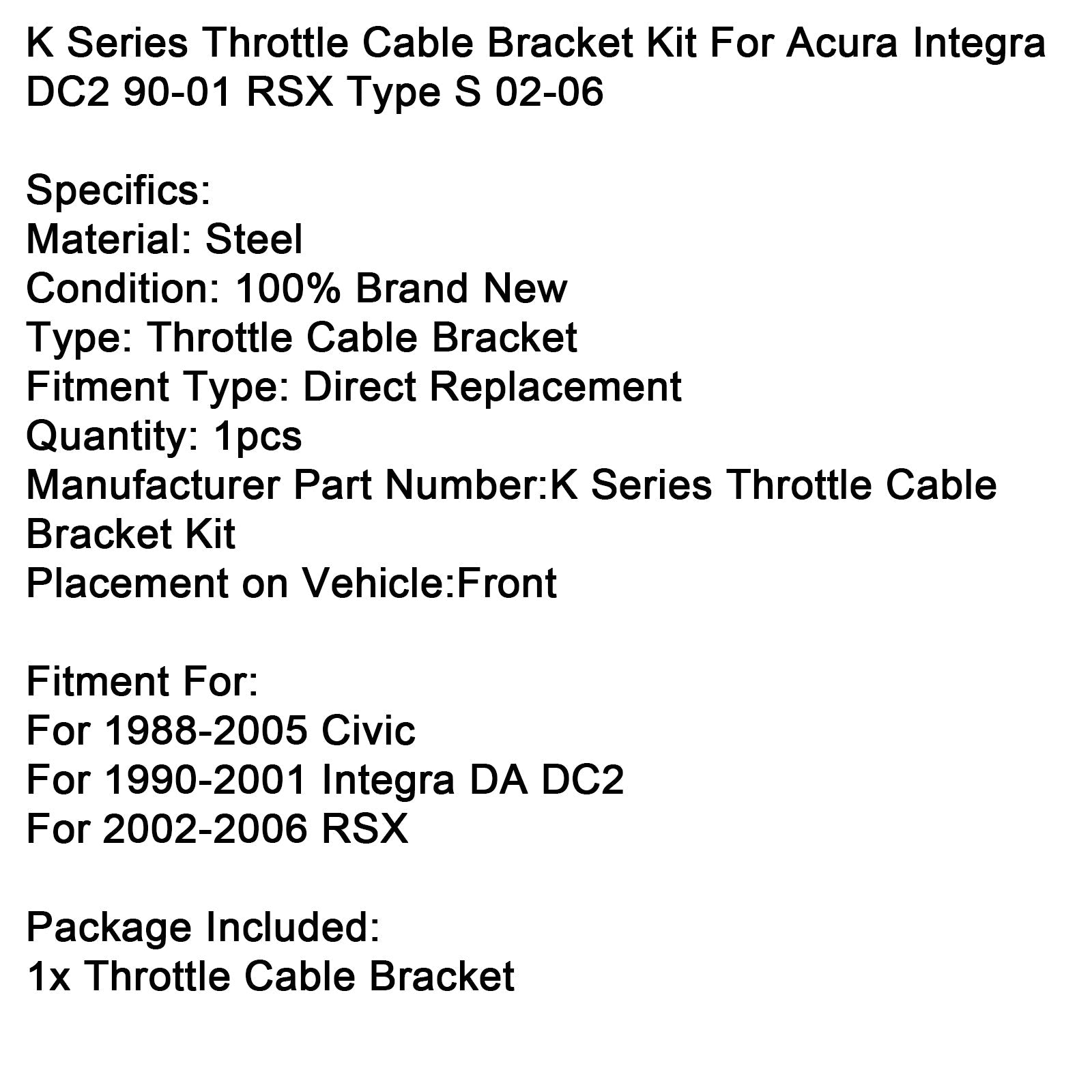 K Series Throttle Cable Bracket Kit For Acura Integra DC2 90-01 RSX Type S 02-06

Specifics:
Material: Steel
Condition: 100% Brand New
Type: Throttle Cable Bracket
Fitment Type: Direct Replacement
Quantity: 1pcs
Manufacturer Part Number:K Series Throttle Cable Bracket Kit
Placement on Vehicle:Front

Fitment For:
For 1988-2005 Civic
For 1990-2001 Integra DA DC2
For 2002-2006 RSX

Package Included:
1x Throttle Cable Bracket